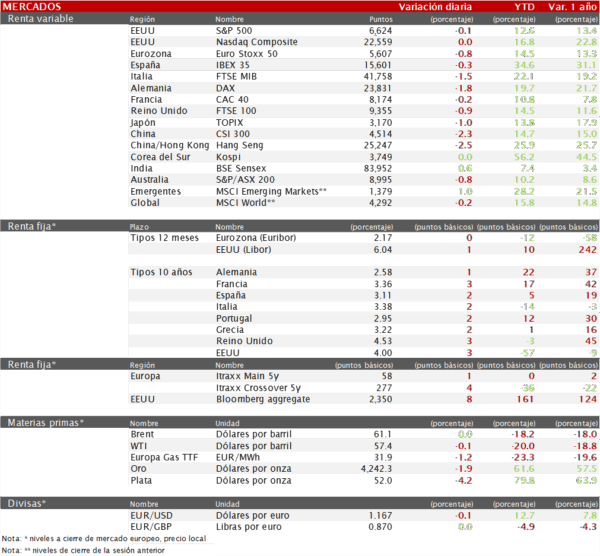 | MERCADOS | | | | Variación diaria | YTD | Var. 1 año |
|---|---|---|---|---|---|---|
| Renta variable | Región | Nombre | Puntos | (porcentaje) | (porcentaje) | (porcentaje) |
| | EEUU | S&P 500 | 6,624 | -0.1 | 12.6 | 13.4 |
| | EEUU | Nasdaq Composite | 22,559 | 0.0 | 16.8 | 22.8 |
| | Eurozona | Euro Stoxx 50 | 5,607 | -0.8 | 14.5 | 13.3 |
| | España | IBEX 35 | 15,601 | -0.3 | 34.6 | 31.1 |
| | Italia | FTSE MIB | 41,758 | -1.5 | 22.1 | 19.2 |
| | Alemania | DAX | 23,831 | -1.8 | 19.7 | 21.7 |
| | Francia | CAC 40 | 8,174 | -0.2 | 10.8 | 7.8 |
| | Reino Unido | FTSE 100 | 9,355 | -0.9 | 14.5 | 11.6 |
| | Japón | TOPIX | 3,170 | -1.0 | 13.8 | 17.9 |
| | China | CSI 300 | 4,514 | -2.3 | 14.7 | 15.0 |
| | China/Hong Kong | Hang Seng | 25,247 | -2.5 | 25.9 | 25.7 |
| | Corea del Sur | Kospi | 3,749 | 0.0 | 56.2 | 44.5 |
| | India | BSE Sensex | 83,952 | 0.6 | 7.4 | 3.4 |
| | Australia | S&P/ASX 200 | 8,995 | -0.8 | 10.2 | 8.6 |
| | Emergentes | MSCI Emerging Markets** | 1,379 | 1.0 | 28.2 | 21.5 |
| | Global | MSCI World** | 4,292 | -0.2 | 15.8 | 14.8 |

| Renta fija* | Plazo | Nombre | (porcentaje) | (puntos básicos) | (puntos básicos) | (puntos básicos) |
|---|---|---|---|---|---|---|
| | Tipos 12 meses | Eurozona (Euribor) | 2.17 | 0 | -12 | -58 |
| | | EEUU (Libor) | 6.04 | 1 | 10 | 242 |
| | Tipos 10 años | Alemania | 2.58 | 1 | 22 | 37 |
| | | Francia | 3.36 | 3 | 17 | 42 |
| | | España | 3.11 | 2 | 5 | 19 |
| | | Italia | 3.38 | 2 | -14 | -3 |
| | | Portugal | 2.95 | 2 | 12 | 30 |
| | | Grecia | 3.22 | 2 | 1 | 16 |
| | | Reino Unido | 4.53 | 3 | -3 | 45 |
| | | EEUU | 4.00 | 3 | -57 | -9 |

| Renta fija* | Región | Nombre | (puntos básicos) | (puntos básicos) | (puntos básicos) | (puntos básicos) |
|---|---|---|---|---|---|---|
| | Europa | Itraxx Main 5y | 58 | 1 | 0 | 2 |
| | | Itraxx Crossover 5y | 277 | 4 | -36 | -22 |
| | EEUU | Bloomberg aggregate | 2,350 | 8 | 161 | 124 |

| Materias primas* | Nombre | Unidad | | (porcentaje) | (porcentaje) | (porcentaje) |
|---|---|---|---|---|---|---|
| | Brent | Dólares por barril | 61.1 | 0.0 | -18.2 | -18.0 |
| | WTI | Dólares por barril | 57.4 | -0.1 | -20.0 | -18.8 |
| | Europa Gas TTF | EUR/MWh | 31.9 | -1.2 | -23.3 | -19.6 |
| | Oro | Dólares por onza | 4,242.3 | -1.9 | 61.6 | 57.5 |
| | Plata | Dólares por onza | 52.0 | -4.2 | 79.8 | 63.9 |

| Divisas* | Nombre | Unidad | | (porcentaje) | (porcentaje) | (porcentaje) |
|---|---|---|---|---|---|---|
| | EUR/USD | Dólares por euro | 1.167 | -0.1 | 12.7 | 7.8 |
| | EUR/GBP | Libras por euro | 0.870 | 0.0 | -4.9 | -4.3 |

Nota: * niveles a cierre de mercado europeo, precio local
Nota: ** niveles de cierre de la sesión anterior